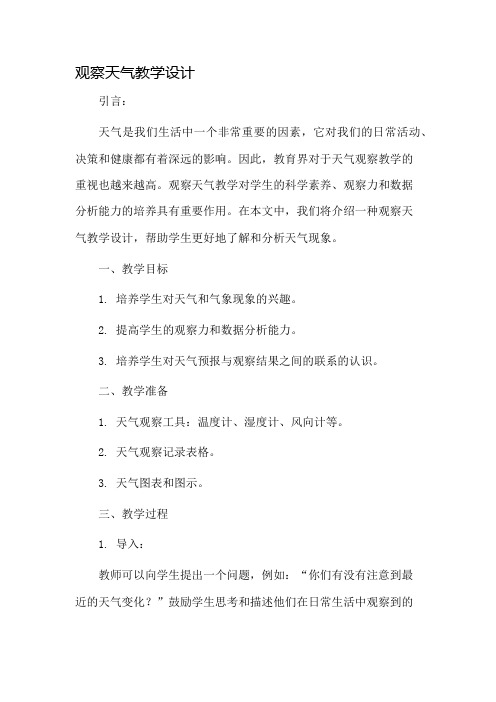 观察天气教学设计

引言：

天气是我们生活中一个非常重要的因素，它对我们的日常活动、决策和健康都有着深远的影响。因此，教育界对于天气观察教学的重视也越来越高。观察天气教学对学生的科学素养、观察力和数据分析能力的培养具有重要作用。在本文中，我们将介绍一种观察天气教学设计，帮助学生更好地了解和分析天气现象。

一、教学目标

1. 培养学生对天气和气象现象的兴趣。

2. 提高学生的观察力和数据分析能力。

3. 培养学生对天气预报与观察结果之间的联系的认识。

二、教学准备

1. 天气观察工具：温度计、湿度计、风向计等。

2. 天气观察记录表格。

3. 天气图表和图示。

三、教学过程

1. 导入：

教师可以向学生提出一个问题，例如：“你们有没有注意到最近的天气变化？”鼓励学生思考和描述他们在日常生活中观察到的